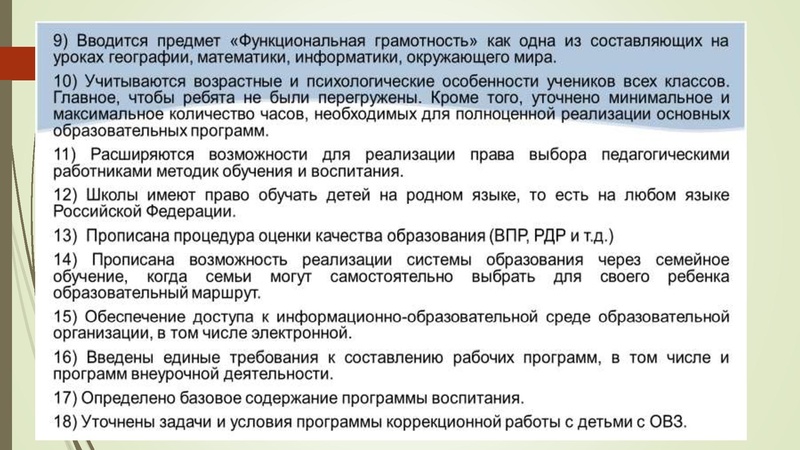 9) Вводится предмет «Функциональная грамотность» как одна из составляющих на уроках географии, математики, информатики, окружающего мира.

10) Учитываются возрастные и психологические особенности учеников всех классов. Главное, чтобы ребята не были перегружены. Кроме того, уточнено минимальное и максимальное количество часов, необходимых для полноценной реализации основных образовательных программ.

11) Расширяются возможности для реализации права выбора педагогическими работниками методик обучения и воспитания.

12) Школы имеют право обучать детей на родном языке, то есть на любом языке Российской Федерации.

13) Прописана процедура оценки качества образования (ВПР, РДР и т.д.)

14) Прописана возможность реализации системы образования через семейное обучение, когда семьи могут самостоятельно выбрать для своего ребенка образовательный маршрут.

15) Обеспечение доступа к информационно-образовательной среде образовательной организации, в том числе электронной.

16) Введены единые требования к составлению рабочих программ, в том числе и программ внеурочной деятельности.

17) Определено базовое содержание программы воспитания.

18) Уточнены задачи и условия программы коррекционной работы с детьми с ОВЗ.